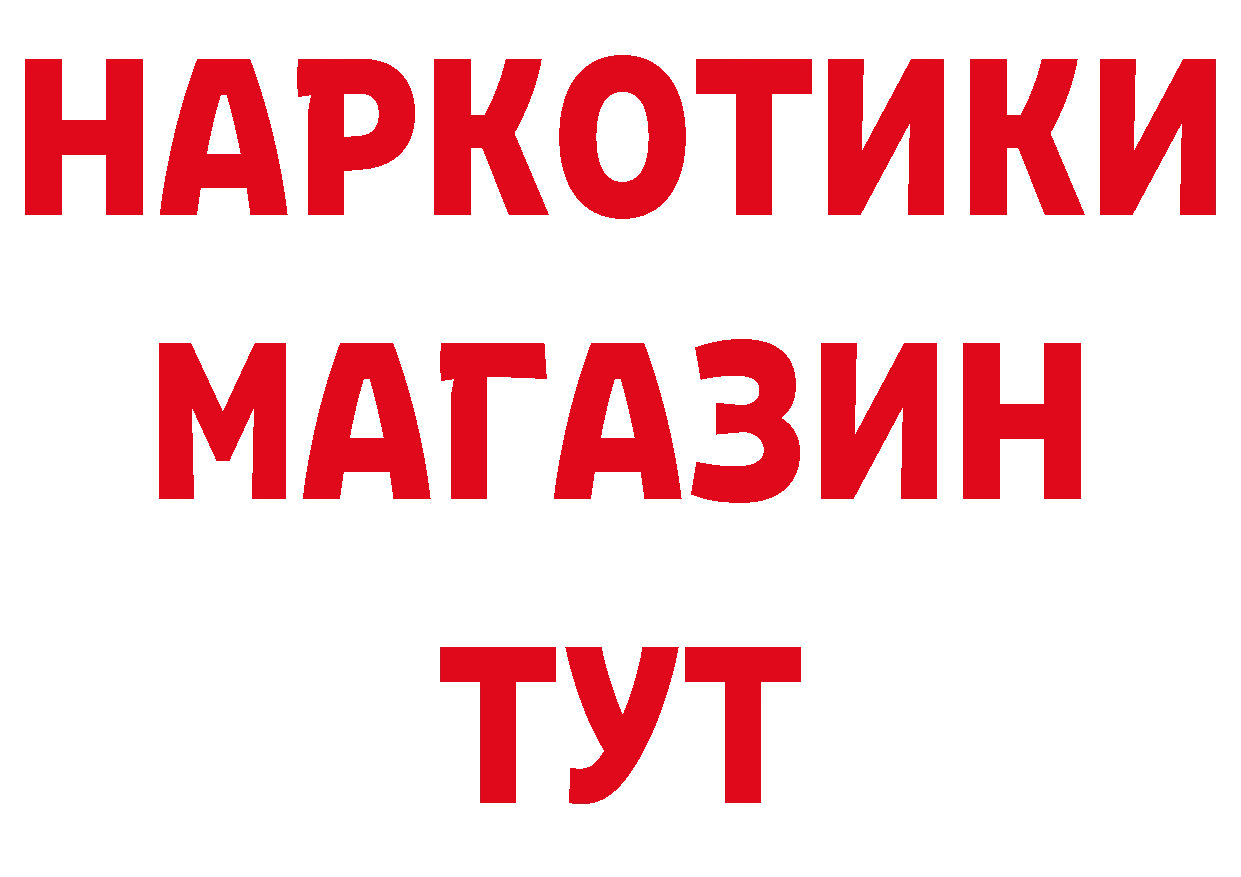 НАРКОТИКИ МАГАЗИН ТУТ